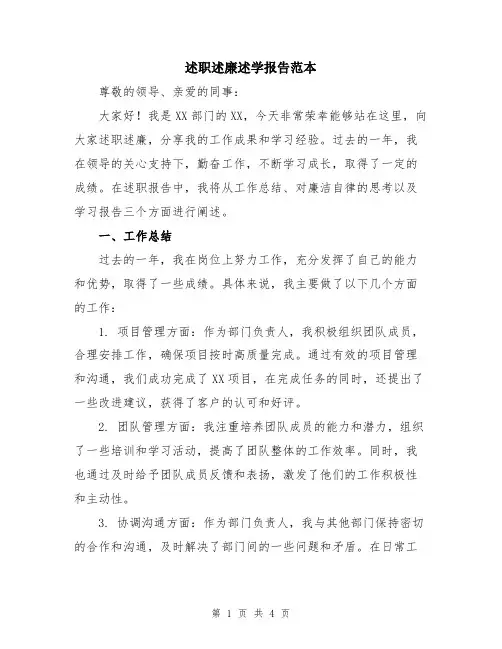 述职述廉述学报告范本

尊敬的领导、亲爱的同事：

大家好！我是XX部门的XX，今天非常荣幸能够站在这里，向大家述职述廉，分享我的工作成果和学习经验。过去的一年，我在领导的关心支持下，勤奋工作，不断学习成长，取得了一定的成绩。在述职报告中，我将从工作总结、对廉洁自律的思考以及学习报告三个方面进行阐述。

一、工作总结

过去的一年，我在岗位上努力工作，充分发挥了自己的能力和优势，取得了一些成绩。具体来说，我主要做了以下几个方面的工作：

1. 项目管理方面：作为部门负责人，我积极组织团队成员，合理安排工作，确保项目按时高质量完成。通过有效的项目管理和沟通，我们成功完成了XX项目，在完成任务的同时，还提出了一些改进建议，获得了客户的认可和好评。

2. 团队管理方面：我注重培养团队成员的能力和潜力，组织了一些培训和学习活动，提高了团队整体的工作效率。同时，我也通过及时给予团队成员反馈和表扬，激发了他们的工作积极性和主动性。

3. 协调沟通方面：作为部门负责人，我与其他部门保持密切的合作和沟通，及时解决了部门间的一些问题和矛盾。在日常工

第 1 页 共 4 页